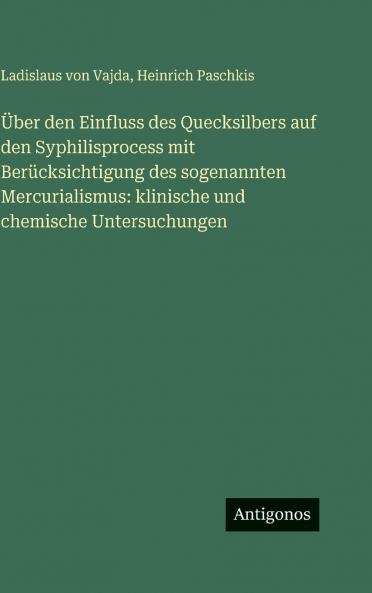 Ladislaus von Vajda, Heinrich Paschkis

Über den Einfluss des Quecksilbers auf den Syphilisprocess mit Berücksichtigung des sogenannten Mercurialismus: klinische und chemische Untersuchungen

Antigonos